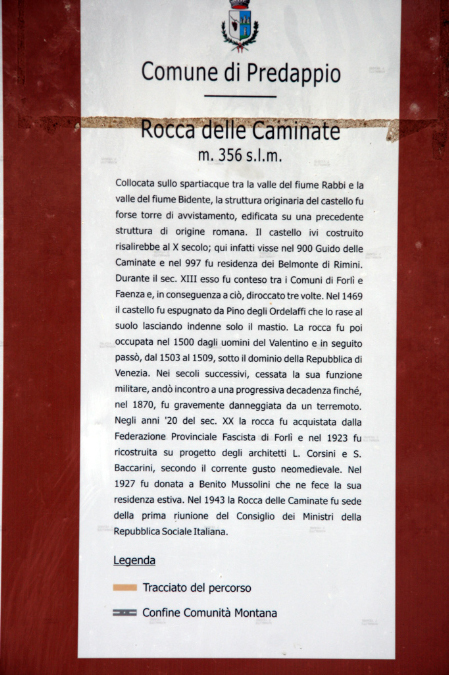 Comune di Predappio

Rocca delle Caminate
m. 356 s.l.m.

Collocata sullo spartiacque tra la valle del fiume Rabbi e la valle del fiume Bidente, la struttura originaria del castello fu forse torre di avvistamento, edificata su una precedente struttura di origine romana. Il castello ivi costruito risalirebbe al X secolo; qui infatti visse nel 900 Guido delle Caminate e nel 997 fu residenza dei Belmonte di Rimini. Durante il sec. XIII esso fu conteso tra i Comuni di Forlì e Faenza e, in conseguenza a ciò, diroccato tre volte. Nel 1469 il castello fu espugnato da Pino degli Ordelaffi che lo rase al suolo lasciando indenne solo il mastio. La rocca fu poi occupata nel 1500 dagli uomini del Valentino e in seguito passò, dal 1503 al 1509, sotto il dominio della Repubblica di Venezia. Nei secoli successivi, cessata la sua funzione militare, andò incontro a una progressiva decadenza finché, nel 1870, fu gravemente danneggiata da un terremoto. Negli anni '20 del sec. XX la rocca fu acquistata dalla Federazione Provinciale Fascista di Forlì e nel 1923 fu ricostruita su progetto degli architetti L. Corsini e S. Baccarini, secondo il corrente gusto neomedievale. Nel 1927 fu donata a Benito Mussolini che ne fece la sua residenza estiva. Nel 1943 la Rocca delle Caminate fu sede della prima riunione del Consiglio dei Ministri della Repubblica Sociale Italiana.

Legenda

Tracciato del percorso

Confine Comunità Montana